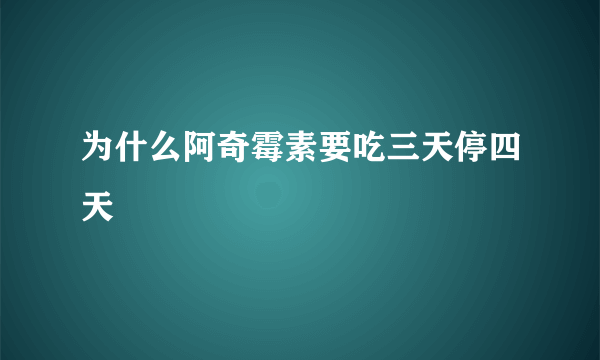 为什么阿奇霉素要吃三天停四天